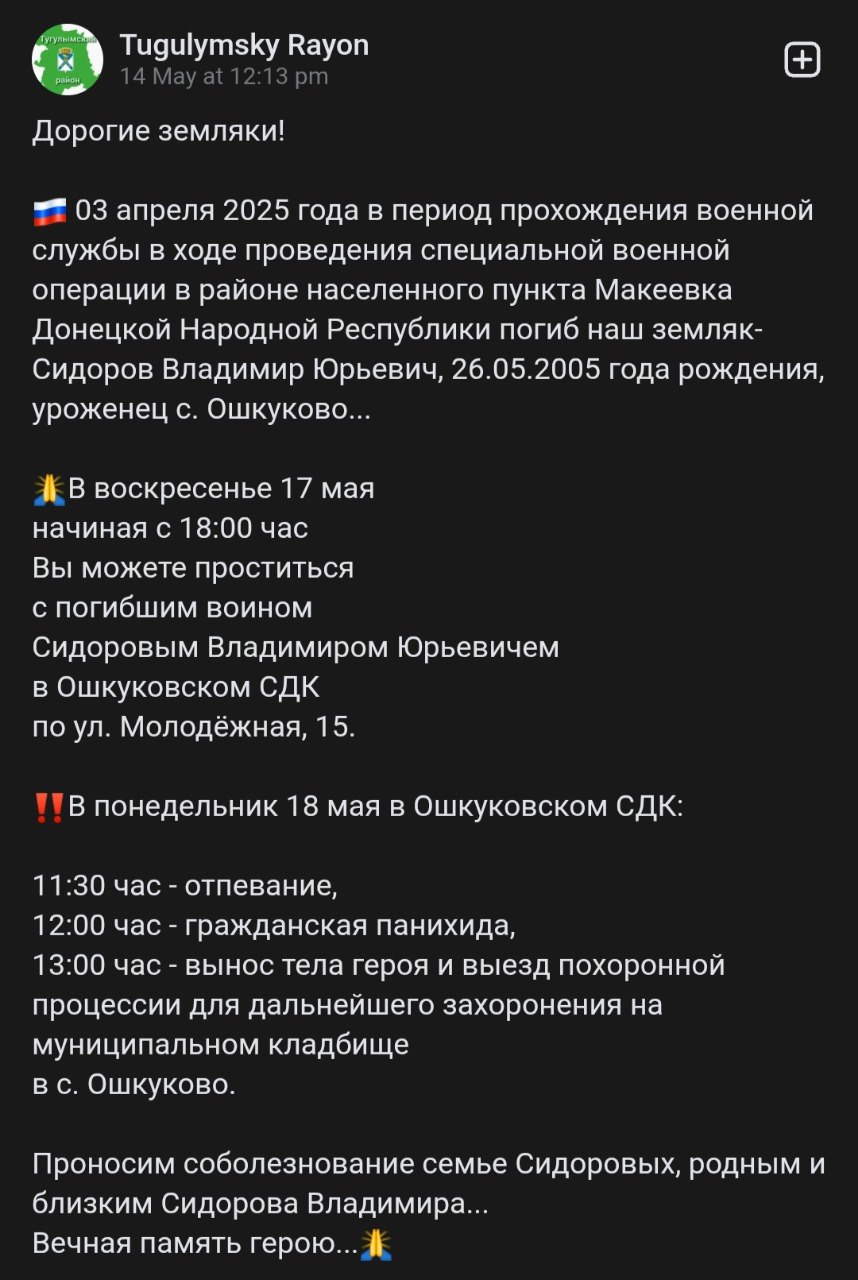 Тугулымский район

Tugulymsky Rayon
14 May at 12:13 pm

Дорогие земляки!

🇷🇺 03 апреля 2025 года в период прохождения военной службы в ходе проведения специальной военной операции в районе населенного пункта Макеевка Донецкой Народной Республики погиб наш земляк- Сидоров Владимир Юрьевич, 26.05.2005 года рождения, уроженец с. Ошкуково...

🙏В воскресенье 17 мая
начиная с 18:00 час
Вы можете проститься
с погибшим воином
Сидоровым Владимиром Юрьевичем
в Ошкуковском СДК
по ул. Молодёжная, 15.

‼️В понедельник 18 мая в Ошкуковском СДК:

11:30 час - отпевание,
12:00 час - гражданская панихида,
13:00 час - вынос тела героя и выезд похоронной процессии для дальнейшего захоронения на муниципальном кладбище
в с. Ошкуково.

Проносим соболезнование семье Сидоровых, родным и близким Сидорова Владимира...
Вечная память герою...🙏